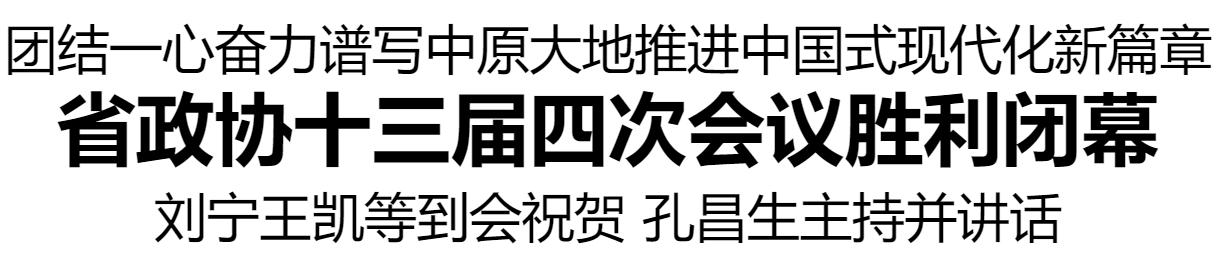 团结一心奋力谱写中原大地推进中国式现代化新篇章

省政协十三届四次会议胜利闭幕

刘宁王凯等到会祝贺 孔昌生主持并讲话